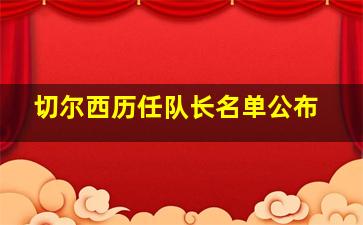 切尔西历任队长名单公布